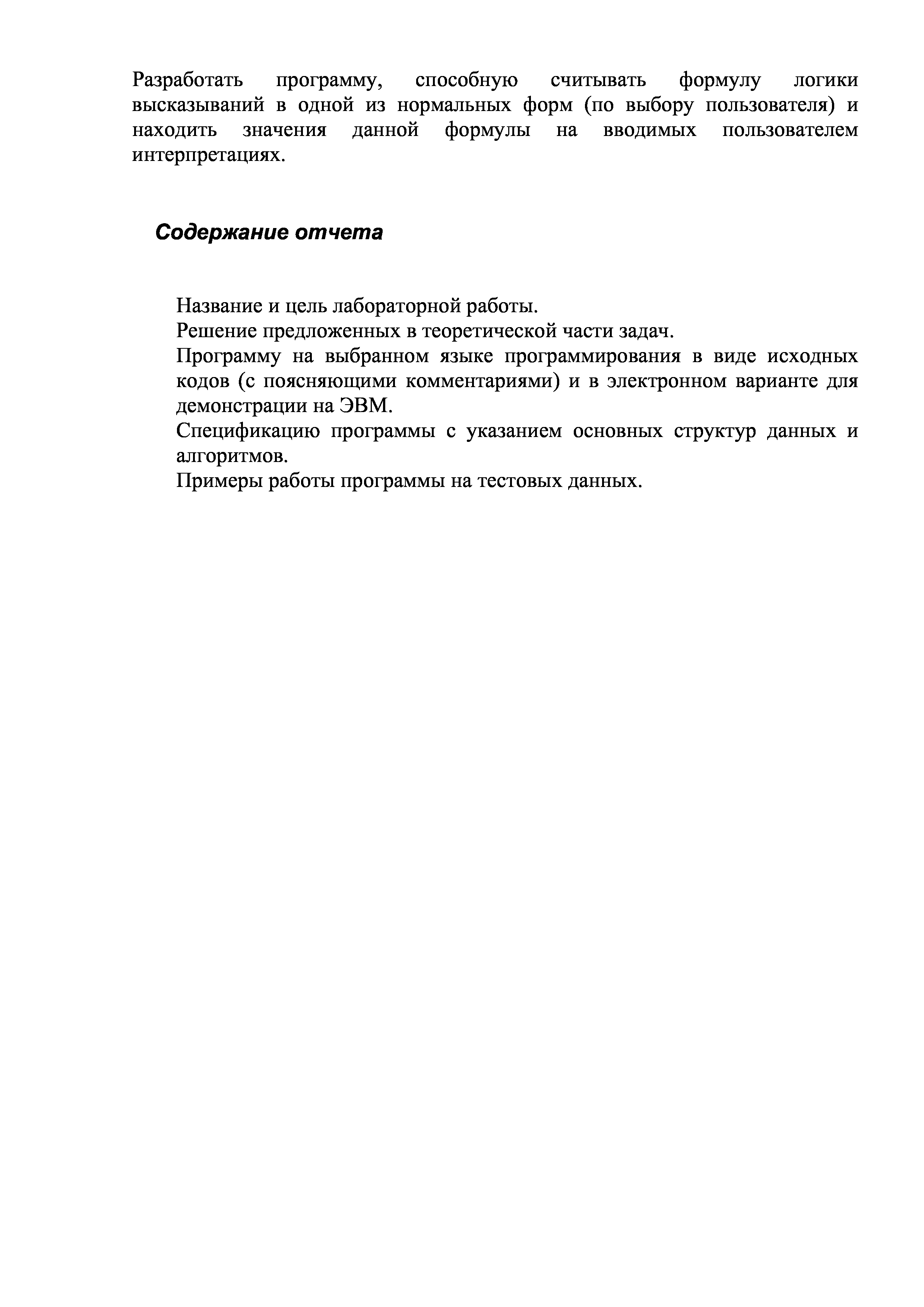 Разработать программу, способную считывать формулу логики высказываний в одной из нормальных форм (по выбору пользователя) и находить значения данной формулы на вводимых пользователем интерпретациях.

Содержание отчета

Название и цель лабораторной работы.
Решение предложенных в теоретической части задач.
Программу на выбранном языке программирования в виде исходных кодов (с поясняющими комментариями) и в электронном варианте для демонстрации на ЭВМ.
Спецификацию программы с указанием основных структур данных и алгоритмов.
Примеры работы программы на тестовых данных.